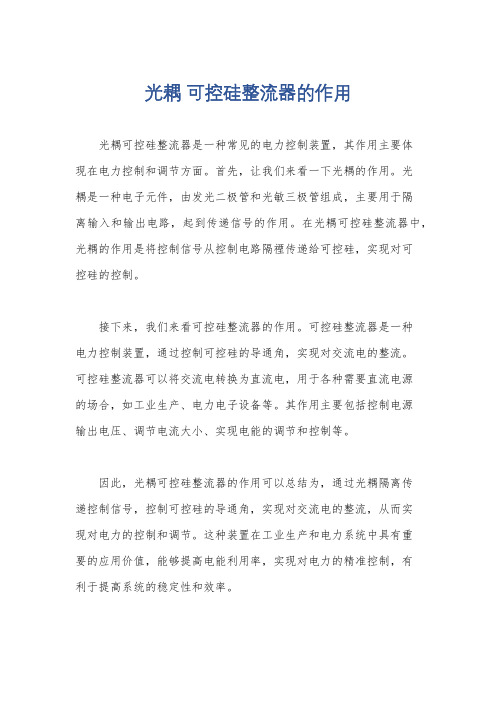 光耦 可控硅整流器的作用

光耦可控硅整流器是一种常见的电力控制装置，其作用主要体现在电力控制和调节方面。首先，让我们来看一下光耦的作用。光耦是一种电子元件，由发光二极管和光敏三极管组成，主要用于隔离输入和输出电路，起到传递信号的作用。在光耦可控硅整流器中，光耦的作用是将控制信号从控制电路隔离传递给可控硅，实现对可控硅的控制。

接下来，我们来看可控硅整流器的作用。可控硅整流器是一种电力控制装置，通过控制可控硅的导通角，实现对交流电的整流。可控硅整流器可以将交流电转换为直流电，用于各种需要直流电源的场合，如工业生产、电力电子设备等。其作用主要包括控制电源输出电压、调节电流大小、实现电能的调节和控制等。

因此，光耦可控硅整流器的作用可以总结为，通过光耦隔离传递控制信号，控制可控硅的导通角，实现对交流电的整流，从而实现对电力的控制和调节。这种装置在工业生产和电力系统中具有重要的应用价值，能够提高电能利用率，实现对电力的精准控制，有利于提高系统的稳定性和效率。